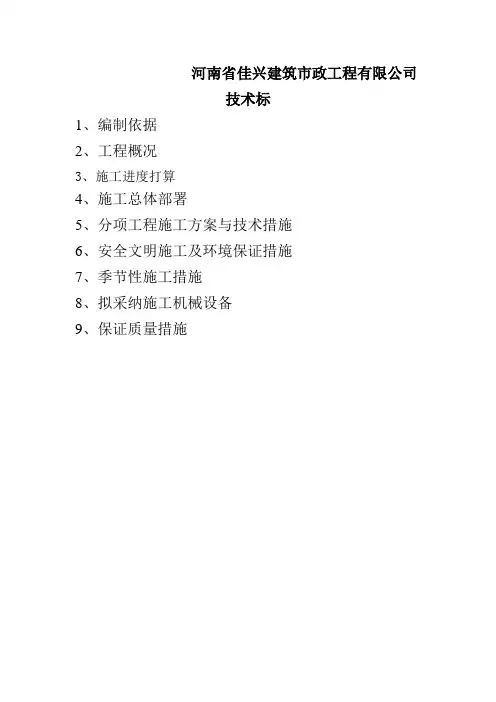 河南省佳兴建筑市政工程有限公司
技术标

1、编制依据
2、工程概况
3、施工进度打算
4、施工总体部署
5、分项工程施工方案与技术措施
6、安全文明施工及环境保证措施
7、季节性施工措施
8、拟采纳施工机械设备
9、保证质量措施